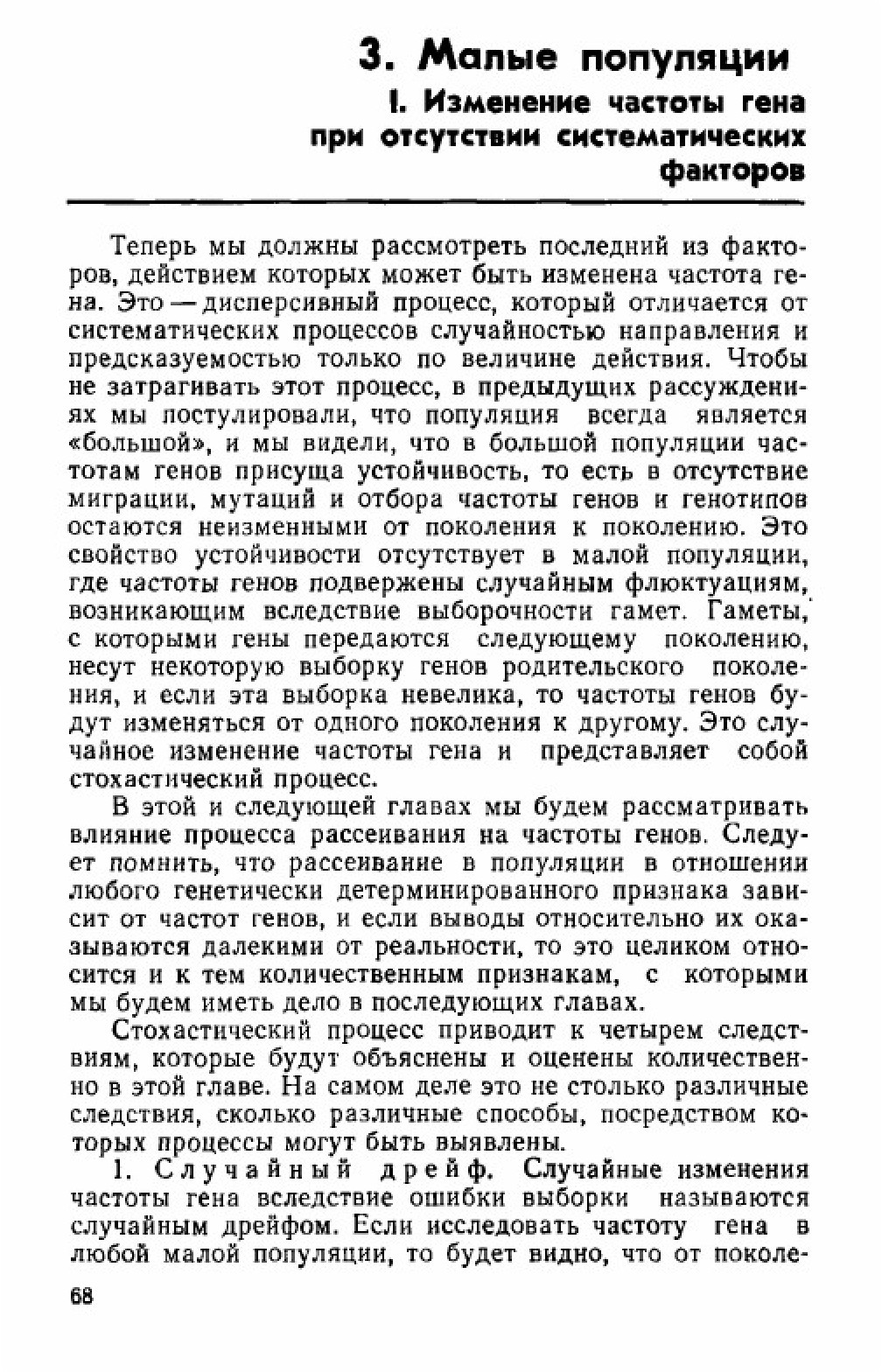 3. Малые популяции

I. Изменение частоты гена при отсутствии систематических факторов

Теперь мы должны рассмотреть последний из факторов, действием которых может быть изменена частота гена. Это — дисперсивный процесс, который отличается от систематических процессов случайностью направления и предсказуемостью только по величине действия. Чтобы не затрагивать этот процесс, в предыдущих рассуждениях мы постулировали, что популяция всегда является «большой», и мы видели, что в большой популяции частотам генов присуща устойчивость, то есть в отсутствие миграции, мутаций и отбора частоты генов и генотипов остаются неизменными от поколения к поколению. Это свойство устойчивости отсутствует в малой популяции, где частоты генов подвержены случайным флюктуациям, возникающим вследствие выборочности гамет. Гаметы, с которыми гены передаются следующему поколению, несут некоторую выборку генов родительского поколения, и если эта выборка невелика, то частоты генов будут изменяться от одного поколения к другому. Это случайное изменение частоты гена и представляет собой стохастический процесс.

В этой и следующей главах мы будем рассматривать влияние процесса рассеивания на частоты генов. Следует помнить, что рассеивание в популяции в отношении любого генетически детерминированного признака зависит от частот генов, и если выводы относительно их оказываются далекими от реальности, то это целиком относится и к тем количественным признакам, с которыми мы будем иметь дело в последующих главах.

Стохастический процесс приводит к четырем следствиям, которые будут объяснены и оценены количественно в этой главе. На самом деле это не столько различные следствия, сколько различные способы, посредством которых процессы могут быть выявлены.

1. Случайный дрейф. Случайные изменения частоты гена вследствие ошибки выборки называются случайным дрейфом. Если исследовать частоту гена в любой малой популяции, то будет видно, что от поколе-

68